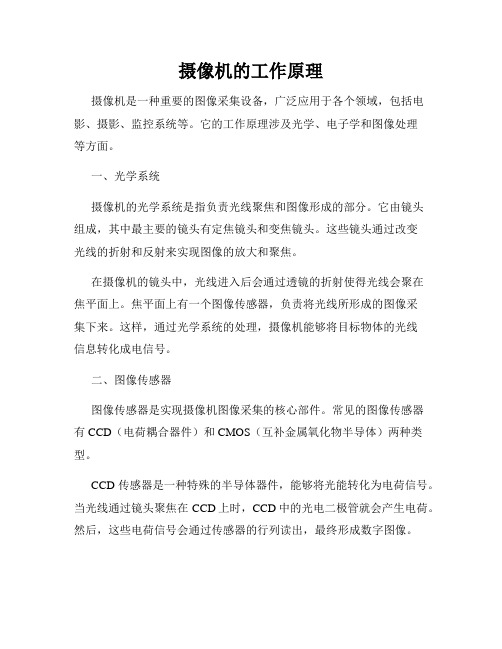 摄像机的工作原理

摄像机是一种重要的图像采集设备，广泛应用于各个领域，包括电影、摄影、监控系统等。它的工作原理涉及光学、电子学和图像处理等方面。

一、光学系统

摄像机的光学系统是指负责光线聚焦和图像形成的部分。它由镜头组成，其中最主要的镜头有定焦镜头和变焦镜头。这些镜头通过改变光线的折射和反射来实现图像的放大和聚焦。

在摄像机的镜头中，光线进入后会通过透镜的折射使得光线会聚在焦平面上。焦平面上有一个图像传感器，负责将光线所形成的图像采集下来。这样，通过光学系统的处理，摄像机能够将目标物体的光线信息转化成电信号。

二、图像传感器

图像传感器是实现摄像机图像采集的核心部件。常见的图像传感器有 CCD（电荷耦合器件）和 CMOS（互补金属氧化物半导体）两种类型。

CCD 传感器是一种特殊的半导体器件，能够将光能转化为电荷信号。当光线通过镜头聚焦在 CCD 上时，CCD 中的光电二极管就会产生电荷。然后，这些电荷信号会通过传感器的行列读出，最终形成数字图像。